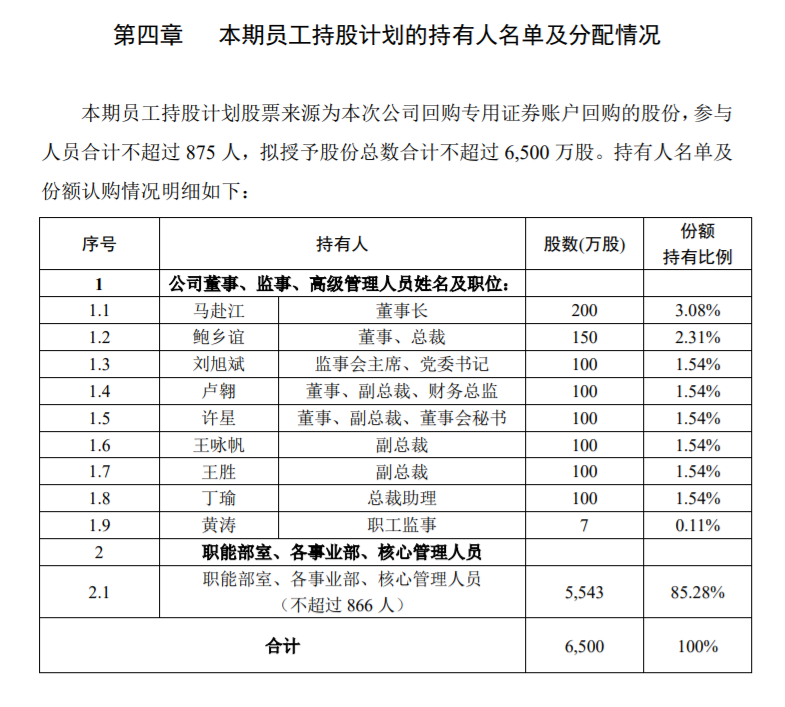 第四章　本期员工持股计划的持有人名单及分配情况

本期员工持股计划股票来源为本次公司回购专用证券账户回购的股份，参与人员合计不超过 875 人，拟授予股份总数合计不超过 6,500 万股。持有人名单及份额认购情况明细如下：

| 序号 | 持有人 | | 股数(万股) | 份额持有比例 |
|---|---|---|---|---|
| 1 | 公司董事、监事、高级管理人员姓名及职位： | | | |
| 1.1 | 马赴江 | 董事长 | 200 | 3.08% |
| 1.2 | 鲍乡谊 | 董事、总裁 | 150 | 2.31% |
| 1.3 | 刘旭斌 | 监事会主席、党委书记 | 100 | 1.54% |
| 1.4 | 卢翱 | 董事、副总裁、财务总监 | 100 | 1.54% |
| 1.5 | 许星 | 董事、副总裁、董事会秘书 | 100 | 1.54% |
| 1.6 | 王咏帆 | 副总裁 | 100 | 1.54% |
| 1.7 | 王胜 | 副总裁 | 100 | 1.54% |
| 1.8 | 丁瑜 | 总裁助理 | 100 | 1.54% |
| 1.9 | 黄涛 | 职工监事 | 7 | 0.11% |
| 2 | 职能部室、各事业部、核心管理人员 | | | |
| 2.1 | 职能部室、各事业部、核心管理人员（不超过 866 人） | | 5,543 | 85.28% |
| 合计 | | | 6,500 | 100% |